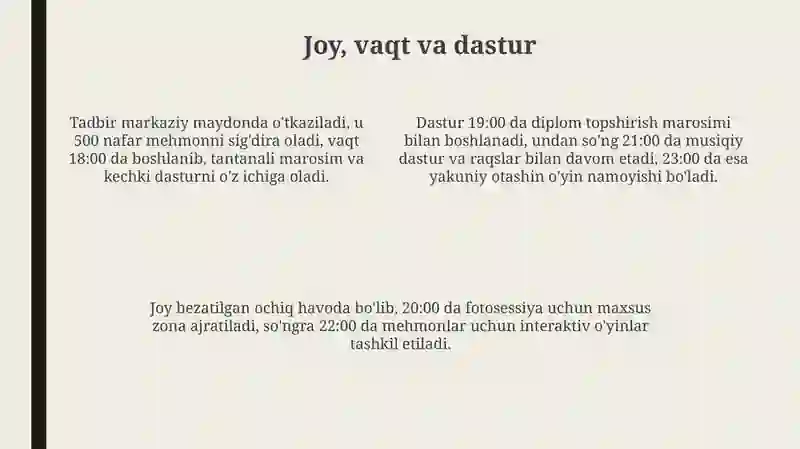 Joy, vaqt va dastur

Tadbir markaziy maydonda o'tkaziladi, u 500 nafar mehmonni sig'dira oladi, vaqt 18:00 da boshlanib, tantanali marosim va kechki dasturni o'z ichiga oladi.

Dastur 19:00 da diplom topshirish marosimi bilan boshlanadi, undan so'ng 21:00 da musiqiy dastur va raqslar bilan davom etadi, 23:00 da esa yakuniy otashin o'yin namoyishi bo'ladi.

Joy bezatilgan ochiq havoda bo'lib, 20:00 da fotosessiya uchun maxsus zona ajratiladi, so'ngra 22:00 da mehmonlar uchun interaktiv o'yinlar tashkil etiladi.